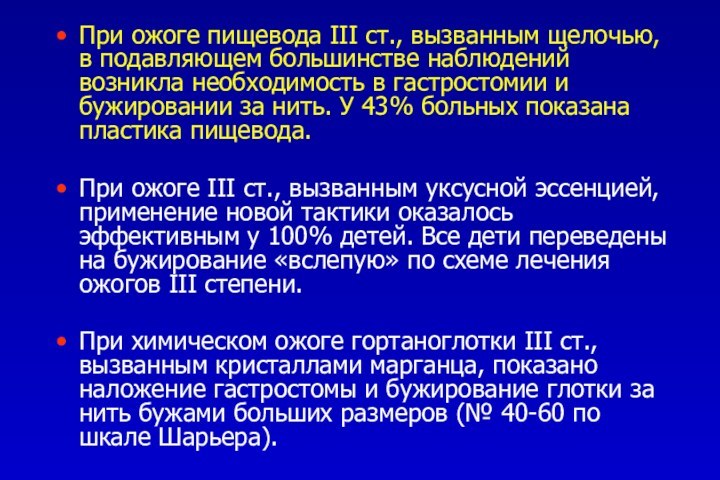 • При ожоге пищевода III ст., вызванным щелочью, в подавляющем большинстве наблюдений возникла необходимость в гастростомии и бужировании за нить. У 43% больных показана пластика пищевода.

• При ожоге III ст., вызванным уксусной эссенцией, применение новой тактики оказалось эффективным у 100% детей. Все дети переведены на бужирование «вслепую» по схеме лечения ожогов III степени.

• При химическом ожоге гортаноглотки III ст., вызванным кристаллами марганца, показано наложение гастростомы и бужирование глотки за нить бужами больших размеров (№ 40-60 по шкале Шарьера).